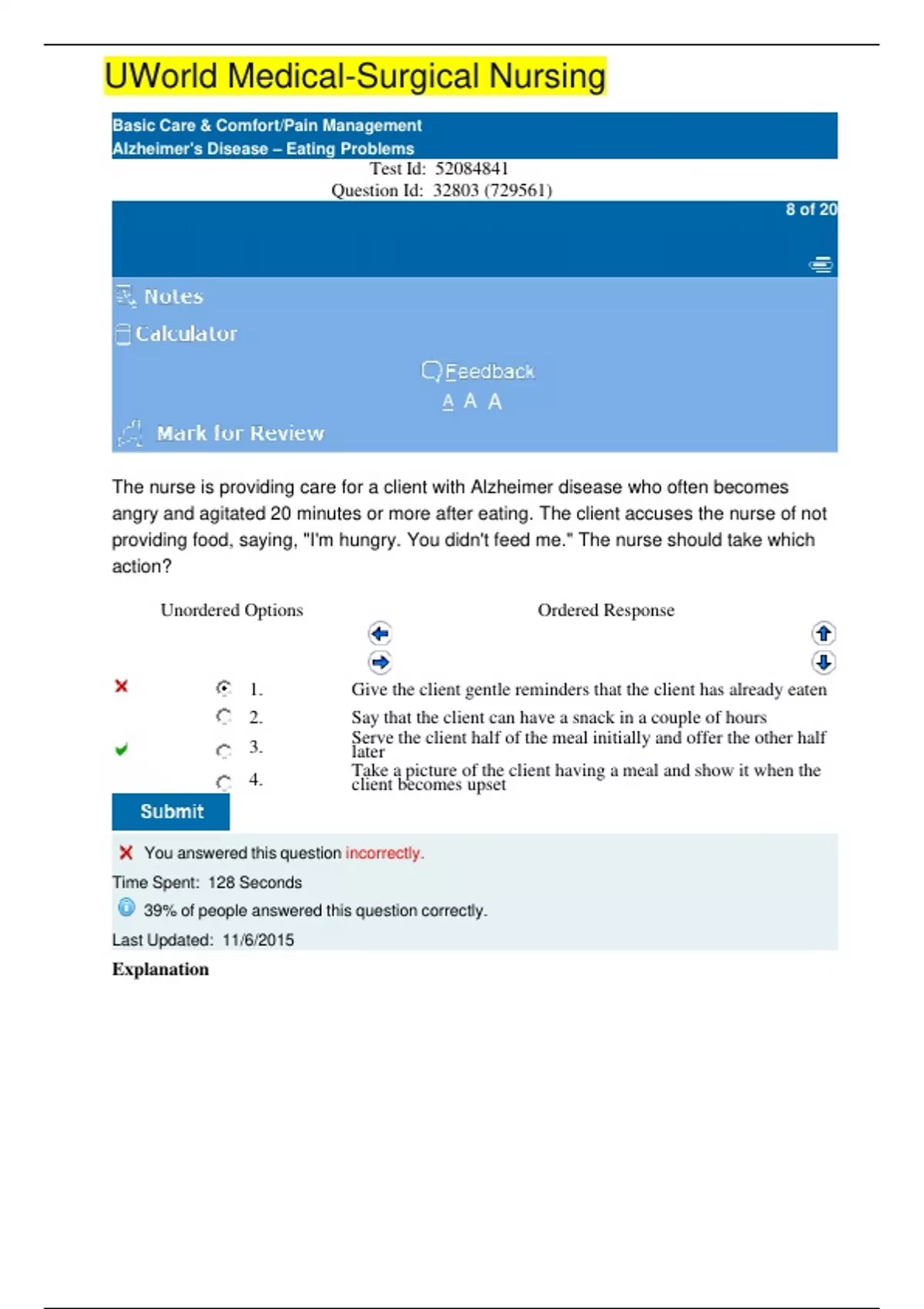 UWorld Medical-Surgical Nursing

Basic Care & Comfort/Pain Management
Alzheimer's Disease – Eating Problems

Test Id: 52084841
Question Id: 32803 (729561)

8 of 20

Notes
Calculator
Feedback
A A A
Mark for Review

The nurse is providing care for a client with Alzheimer disease who often becomes angry and agitated 20 minutes or more after eating. The client accuses the nurse of not providing food, saying, "I'm hungry. You didn't feed me." The nurse should take which action?

Unordered Options

Ordered Response

1. Give the client gentle reminders that the client has already eaten
2. Say that the client can have a snack in a couple of hours
3. Serve the client half of the meal initially and offer the other half later
4. Take a picture of the client having a meal and show it when the client becomes upset

Submit

You answered this question incorrectly.
Time Spent: 128 Seconds
39% of people answered this question correctly.
Last Updated: 11/6/2015

Explanation